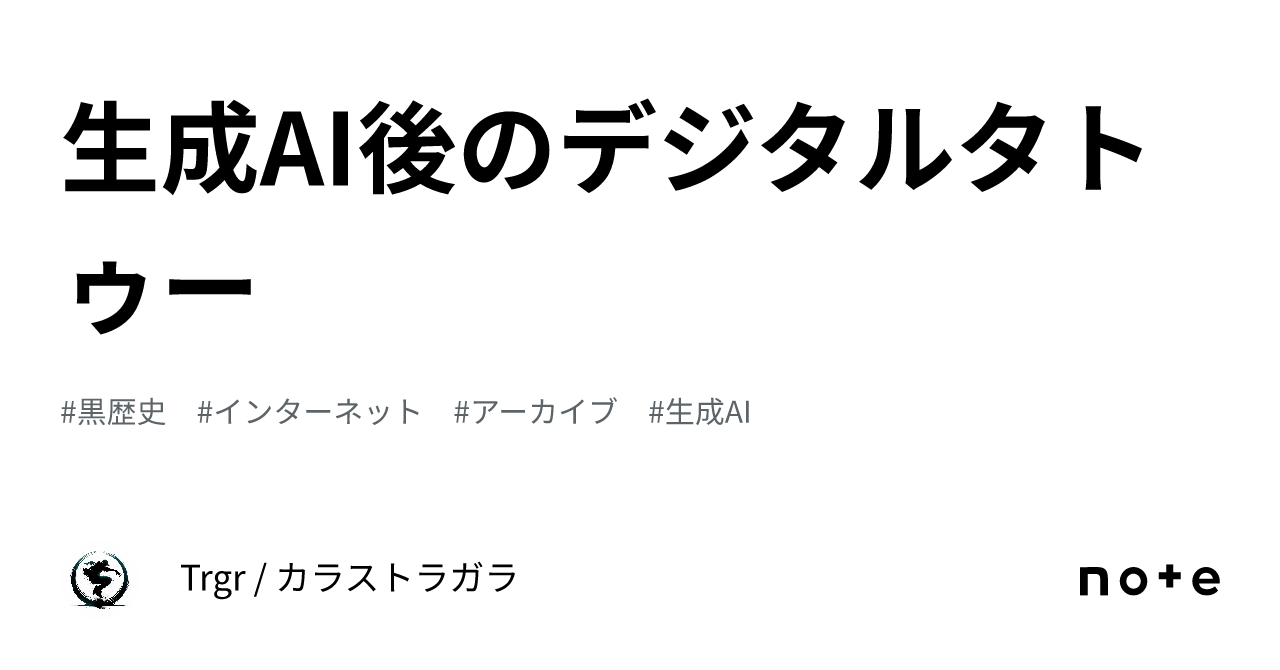 生成AI後のデジタルタトゥー

#黒歴史 #インターネット #アーカイブ #生成AI

Trgr / カラストラガラ

note